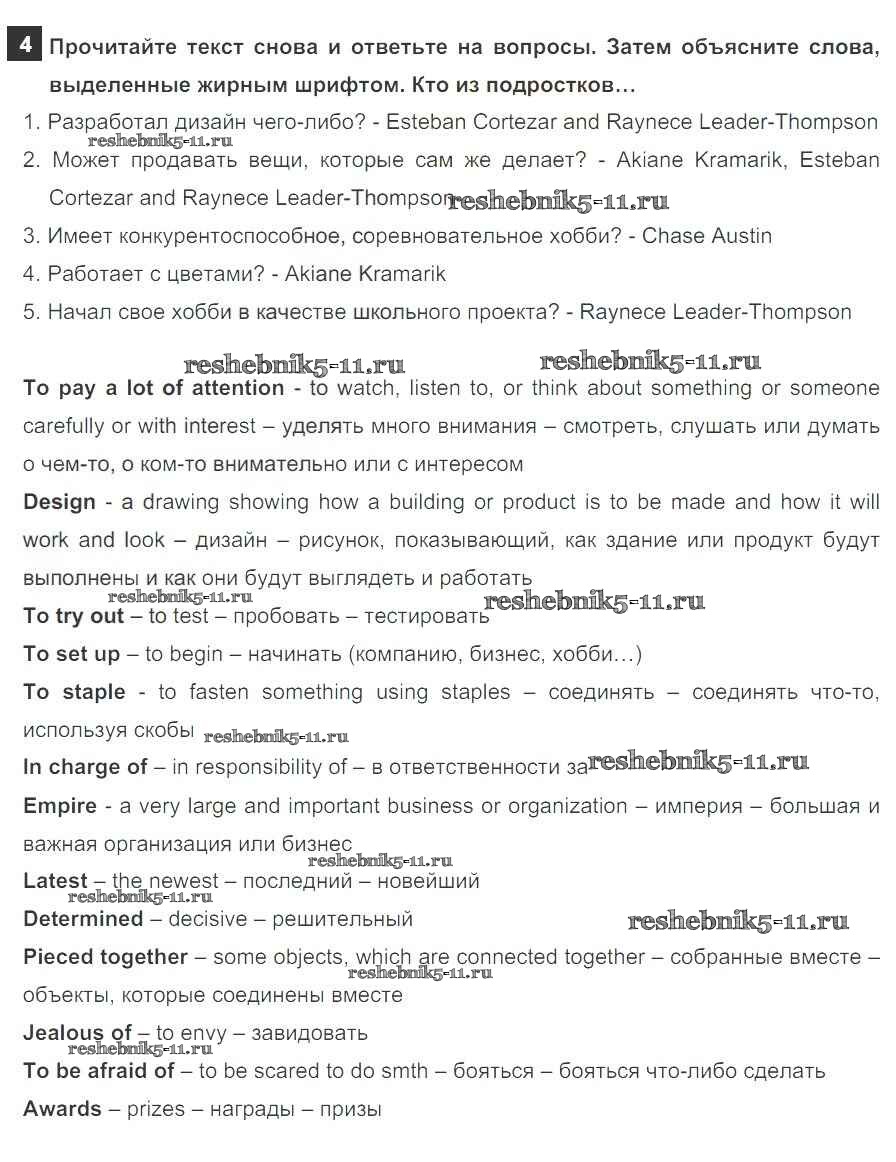 4 Прочитайте текст снова и ответьте на вопросы. Затем объясните слова, выделенные жирным шрифтом. Кто из подростков…

1. Разработал дизайн чего-либо? - Esteban Cortezar and Raynece Leader-Thompson
reshebnik5-11.ru
2. Может продавать вещи, которые сам же делает? - Akiane Kramarik, Esteban Cortezar and Raynece Leader-Thompson reshebnik5-11.ru
3. Имеет конкурентоспособное, соревновательное хобби? - Chase Austin
4. Работает с цветами? - Akiane Kramarik
5. Начал свое хобби в качестве школьного проекта? - Raynece Leader-Thompson

reshebnik5-11.ru reshebnik5-11.ru

To pay a lot of attention - to watch, listen to, or think about something or someone carefully or with interest – уделять много внимания – смотреть, слушать или думать о чем-то, о ком-то внимательно или с интересом

Design - a drawing showing how a building or product is to be made and how it will work and look – дизайн – рисунок, показывающий, как здание или продукт будут выполнены и как они будут выглядеть и работать
reshebnik5-11.ru

To try out – to test – пробовать – тестировать reshebnik5-11.ru

To set up – to begin – начинать (компанию, бизнес, хобби…)

To staple - to fasten something using staples – соединять – соединять что-то, используя скобы reshebnik5-11.ru

In charge of – in responsibility of – в ответственности за reshebnik5-11.ru

Empire - a very large and important business or organization – империя – большая и важная организация или бизнес
reshebnik5-11.ru

Latest – the newest – последний – новейший
reshebnik5-11.ru

Determined – decisive – решительный reshebnik5-11.ru

Pieced together – some objects, which are connected together – собранные вместе – объекты, которые соединены вместе
reshebnik5-11.ru

Jealous of – to envy – завидовать
reshebnik5-11.ru

To be afraid of – to be scared to do smth – бояться – бояться что-либо сделать

Awards – prizes – награды – призы